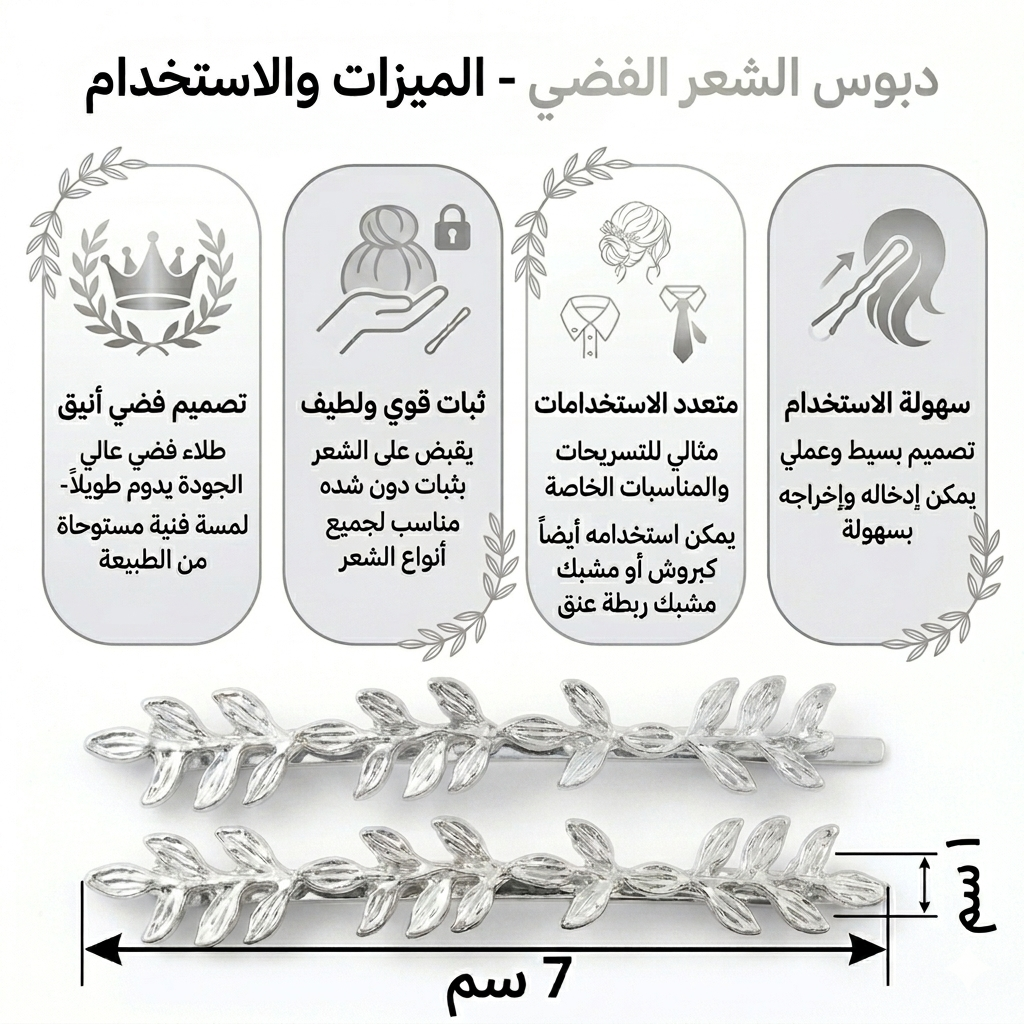 دبوس الشعر الفضي - الميزات والاستخدام

سهولة الاستخدام
تصميم بسيط وعملي
يمكن إدخاله وإخراجه بسهولة

متعدد الاستخدامات
مثالي للتسريحات والمناسبات الخاصة
يمكن استخدامه أيضاً كبروش أو مشبك مشبك ربطة عنق

ثبات قوي ولطيف
يقبض على الشعر بثبات دون شده
مناسب لجميع أنواع الشعر

تصميم فضي أنيق
طلاء فضي عالي الجودة يدوم طويلاً-
لمسة فنية مستوحاة من الطبيعة

1سم

7 سم